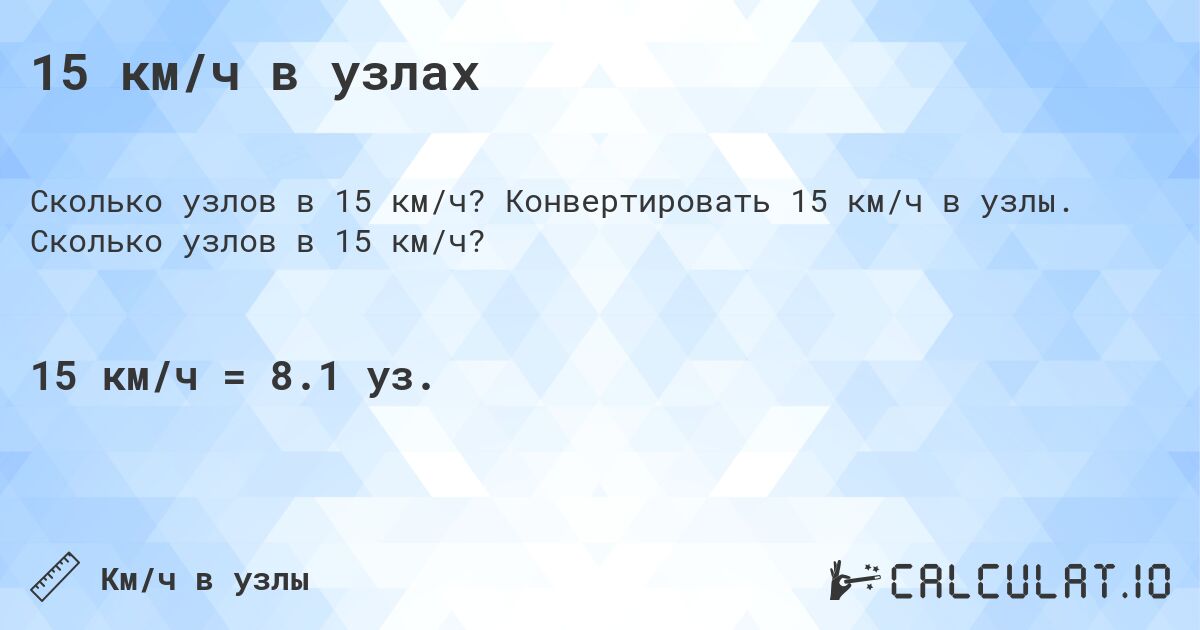 15 км/ч в узлах

Сколько узлов в 15 км/ч? Конвертировать 15 км/ч в узлы. Сколько узлов в 15 км/ч?

15 км/ч = 8.1 уз.

Км/ч в узлы

CALCULAT.IO